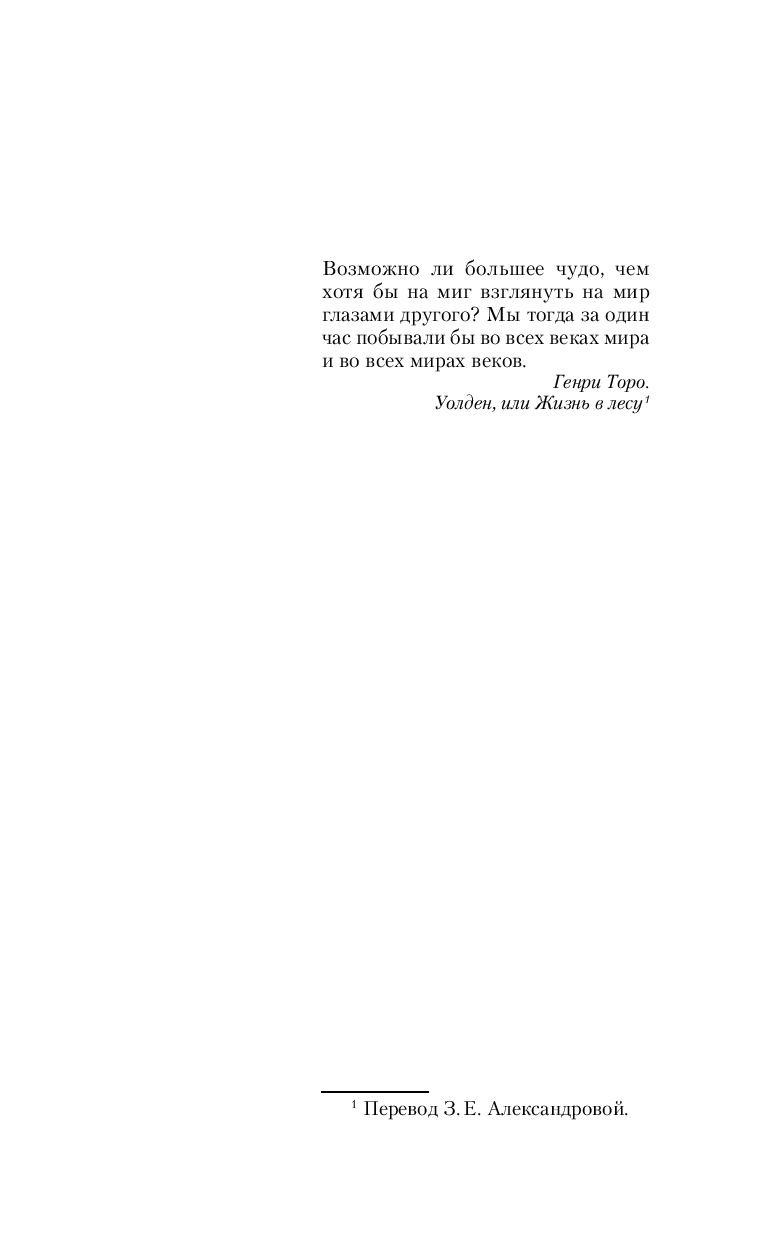 Возможно ли большее чудо, чем хотя бы на миг взглянуть на мир глазами другого? Мы тогда за один час побывали бы во всех веках мира и во всех мирах веков.

Генри Торо.
Уолден, или Жизнь в лесу$^{1}$

$^{1}$ Перевод З. Е. Александровой.